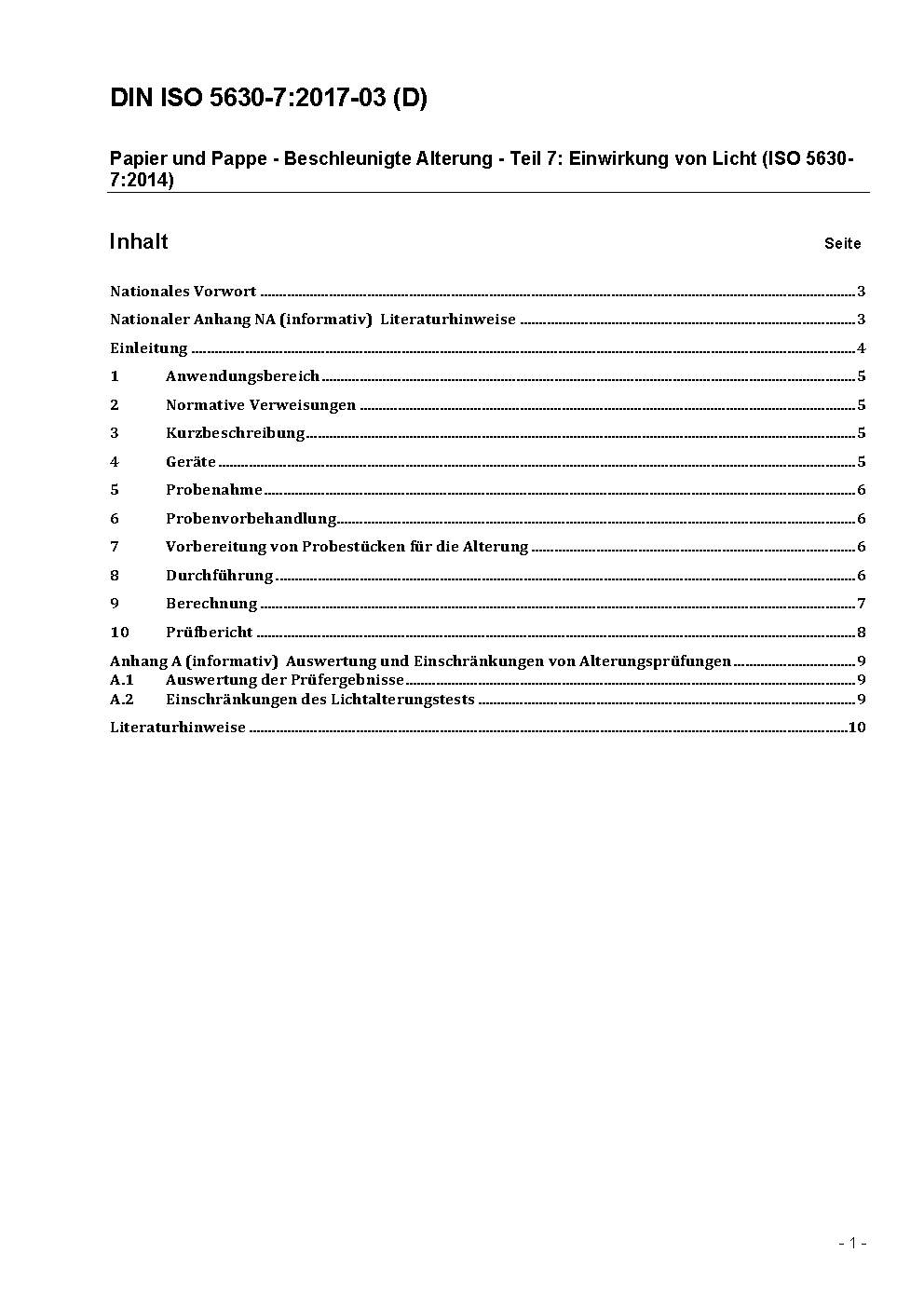 DIN ISO 5630-7:2017-03 (D)

Papier und Pappe - Beschleunigte Alterung - Teil 7: Einwirkung von Licht (ISO 5630-7:2014)

Inhalt Seite

Nationales Vorwort ........ 3

Nationaler Anhang NA (informativ) Literaturhinweise ........ 3

Einleitung ........ 4

1 Anwendungsbereich ........ 5

2 Normative Verweisungen ........ 5

3 Kurzbeschreibung ........ 5

4 Geräte ........ 5

5 Probenahme ........ 6

6 Probenvorbehandlung ........ 6

7 Vorbereitung von Probestücken für die Alterung ........ 6

8 Durchführung ........ 6

9 Berechnung ........ 7

10 Prüfbericht ........ 8

Anhang A (informativ) Auswertung und Einschränkungen von Alterungsprüfungen ........ 9
A.1 Auswertung der Prüfergebnisse ........ 9
A.2 Einschränkungen des Lichtalterungstests ........ 9

Literaturhinweise ........ 10

- 1 -